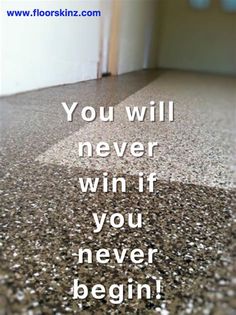 www.floorskinz.com

You will never win if you never begin!